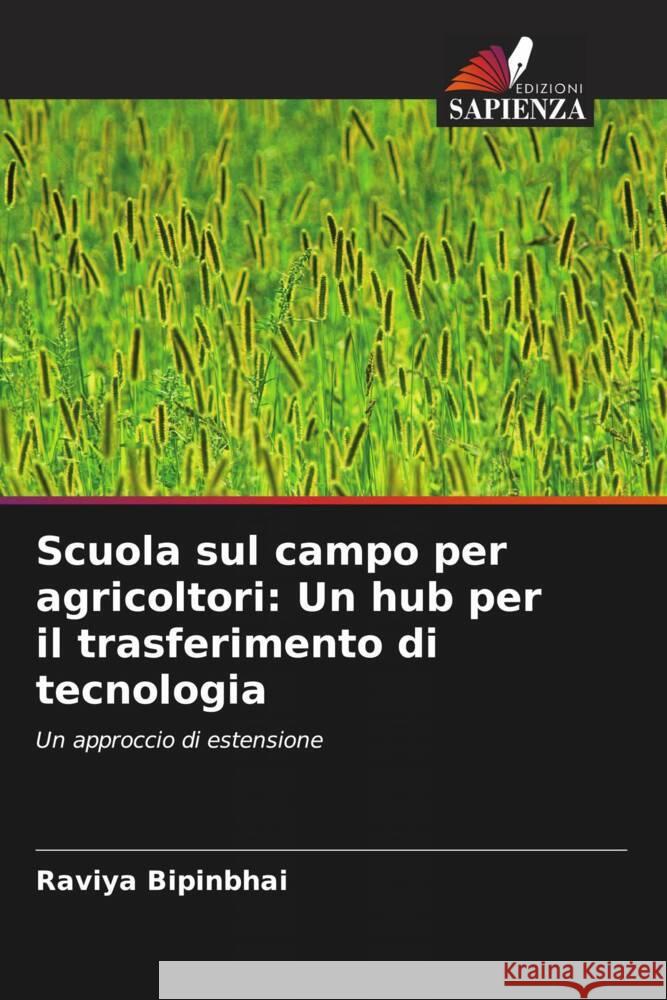 EDIZIONI
SAPIENZA

Scuola sul campo per agricoltori: Un hub per il trasferimento di tecnologia

Un approccio di estensione

Raviya Bipinbhai